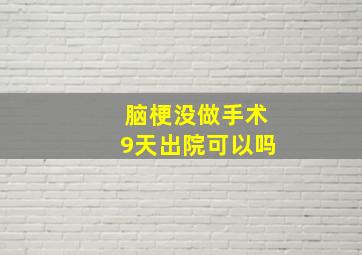 脑梗没做手术
9天出院可以吗